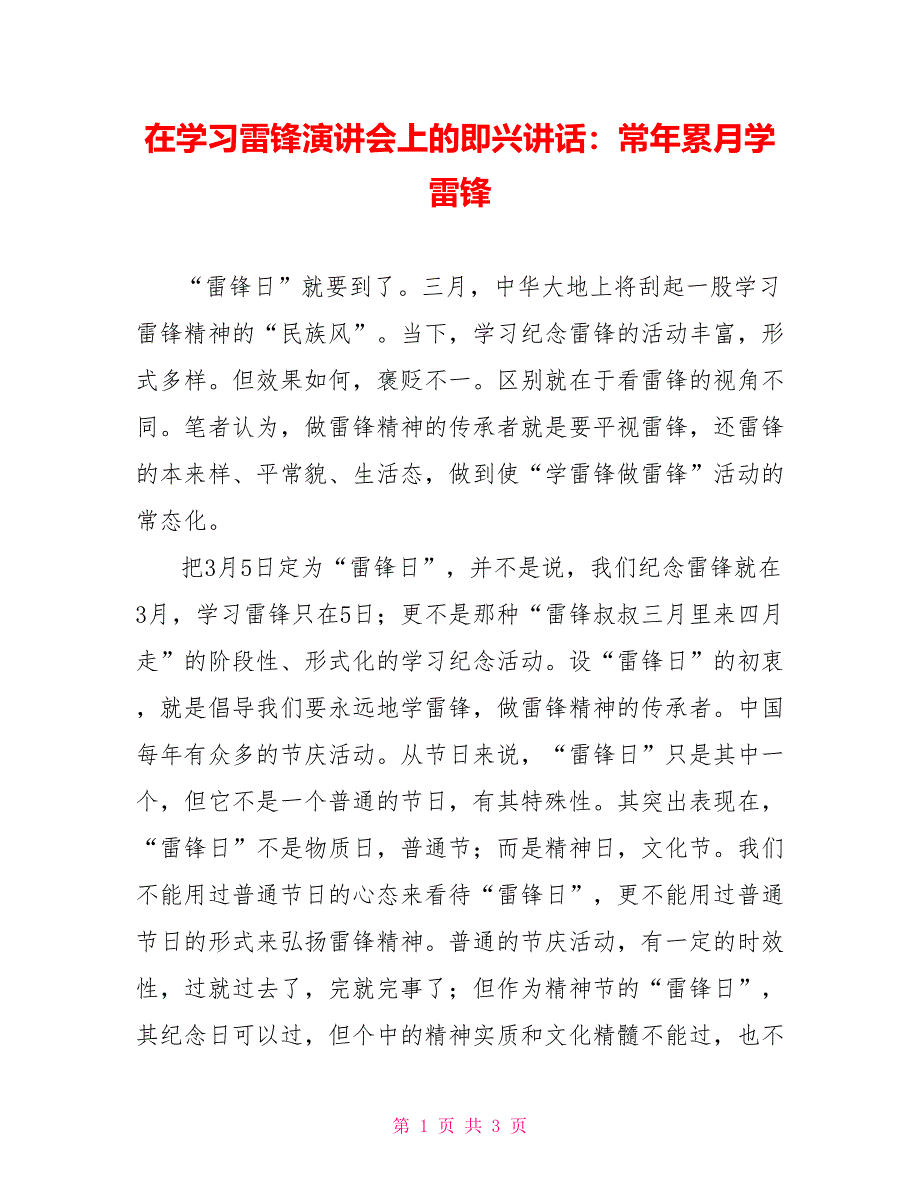 在学习雷锋演讲会上的即兴讲话：常年累月学雷锋

“雷锋日”就要到了。三月，中华大地上将刮起一股学习雷锋精神的“民族风”。当下，学习纪念雷锋的活动丰富，形式多样。但效果如何，褒贬不一。区别就在于看雷锋的视角不同。笔者认为，做雷锋精神的传承者就是要平视雷锋，还雷锋的本来样、平常貌、生活态，做到使“学雷锋做雷锋”活动的常态化。

把3月5日定为“雷锋日”，并不是说，我们纪念雷锋就在3月，学习雷锋只在5日；更不是那种“雷锋叔叔三月里来四月走”的阶段性、形式化的学习纪念活动。设“雷锋日”的初衷，就是倡导我们要永远地学雷锋，做雷锋精神的传承者。中国每年有众多的节庆活动。从节日来说，“雷锋日”只是其中一个，但它不是一个普通的节日，有其特殊性。其突出表现在，“雷锋日”不是物质日，普通节；而是精神日，文化节。我们不能用过普通节日的心态来看待“雷锋日”，更不能用过普通节日的形式来弘扬雷锋精神。普通的节庆活动，有一定的时效性，过就过去了，完就完事了；但作为精神节的“雷锋日”，其纪念日可以过，但个中的精神实质和文化精髓不能过，也不

第 1 页 共 3 页